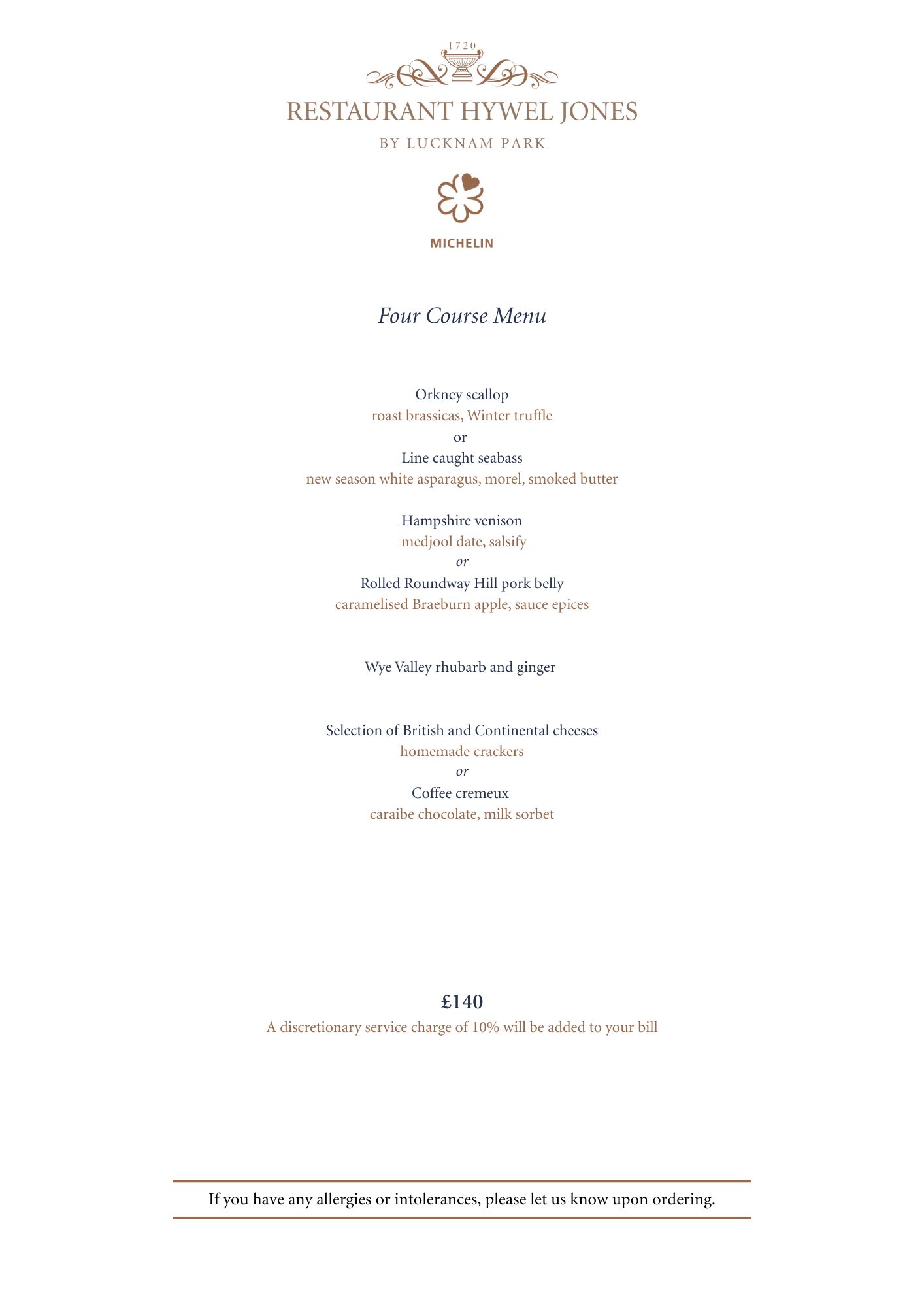 1720

RESTAURANT HYWEL JONES

BY LUCKNAM PARK

MICHELIN

Four Course Menu

Orkney scallop
roast brassicas, Winter truffle
or
Line caught seabass
new season white asparagus, morel, smoked butter

Hampshire venison
medjool date, salsify
or
Rolled Roundway Hill pork belly
caramelised Braeburn apple, sauce epices

Wye Valley rhubarb and ginger

Selection of British and Continental cheeses
homemade crackers
or
Coffee cremeux
caraibe chocolate, milk sorbet

£140
A discretionary service charge of 10% will be added to your bill

If you have any allergies or intolerances, please let us know upon ordering.